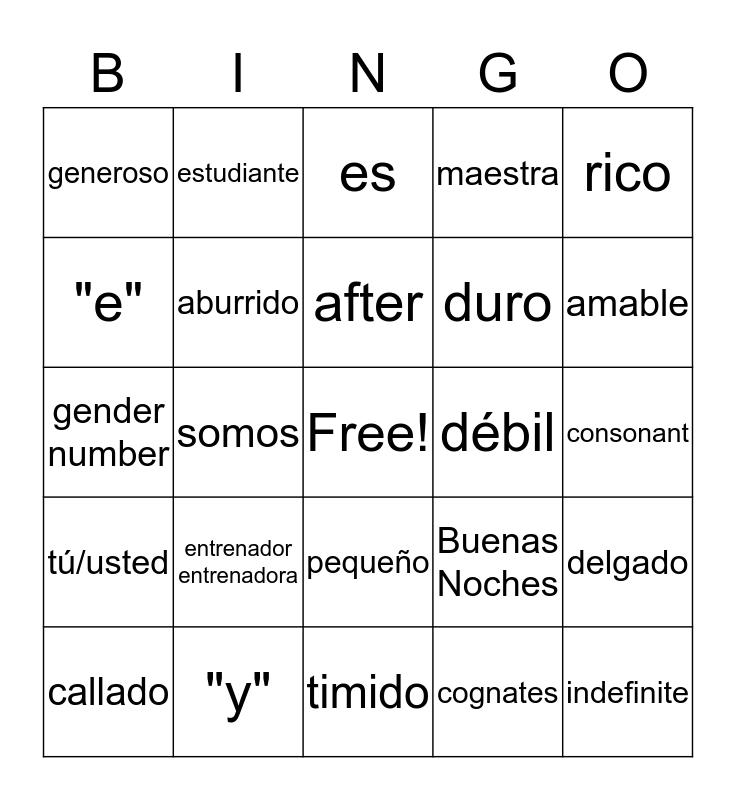 | B | I | N | G | O |
|---|---|---|---|---|
| generoso | estudiante | es | maestra | rico |
| "e" | aburrido | after | duro | amable |
| gender number | somos | Free! | débil | consonant |
| tú/usted | entrenador entrenadora | pequeño | Buenas Noches | delgado |
| callado | "y" | timido | cognates | indefinite |